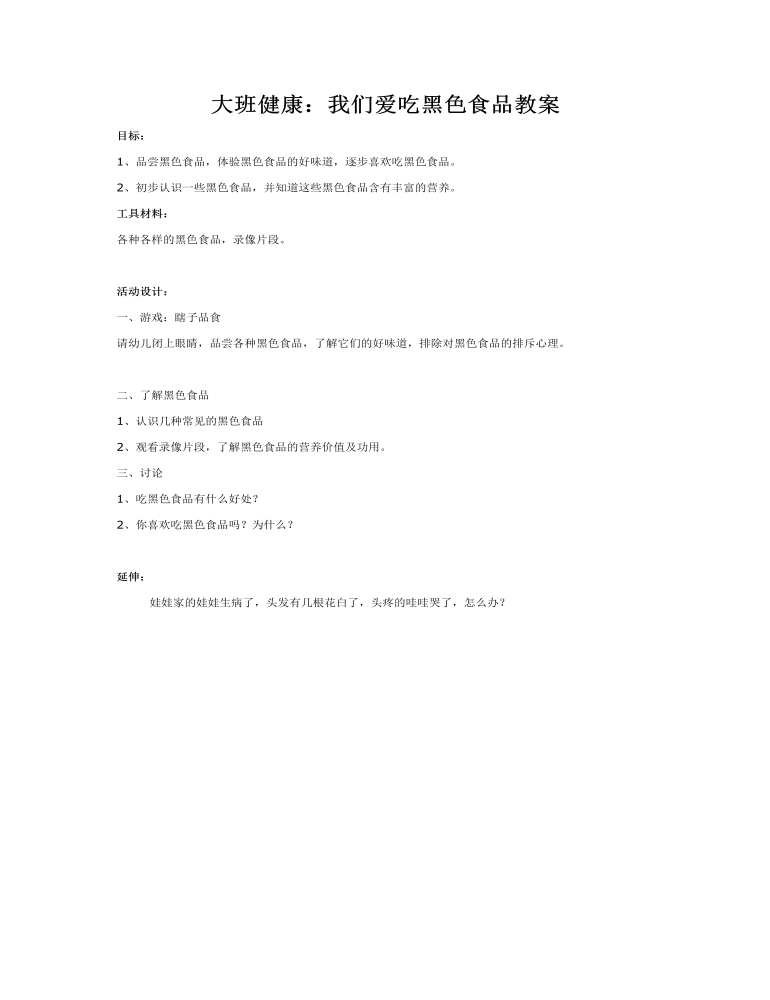 大班健康：我们爱吃黑色食品教案

目标：

1、品尝黑色食品，体验黑色食品的好味道，逐步喜欢吃黑色食品。

2、初步认识一些黑色食品，并知道这些黑色食品含有丰富的营养。

工具材料：

各种各样的黑色食品，录像片段。

活动设计：

一、游戏：瞎子品食

请幼儿闭上眼睛，品尝各种黑色食品，了解它们的好味道，排除对黑色食品的排斥心理。

二、了解黑色食品

1、认识几种常见的黑色食品

2、观看录像片段，了解黑色食品的营养价值及功用。

三、讨论

1、吃黑色食品有什么好处？

2、你喜欢吃黑色食品吗？为什么？

延伸：

娃娃家的娃娃生病了，头发有几根花白了，头疼的哇哇哭了，怎么办？